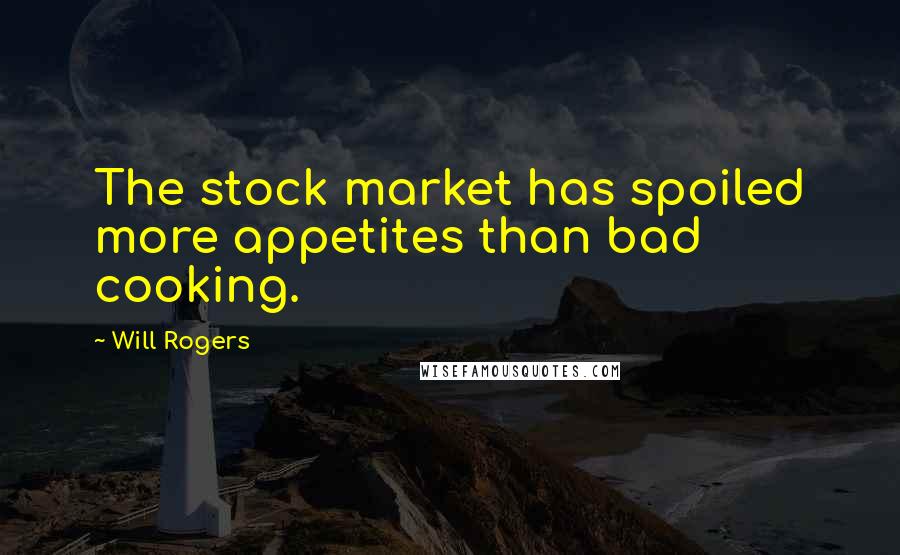 The stock market has spoiled more appetites than bad cooking.

~ Will Rogers

WISEFAMOUSQUOTES.COM